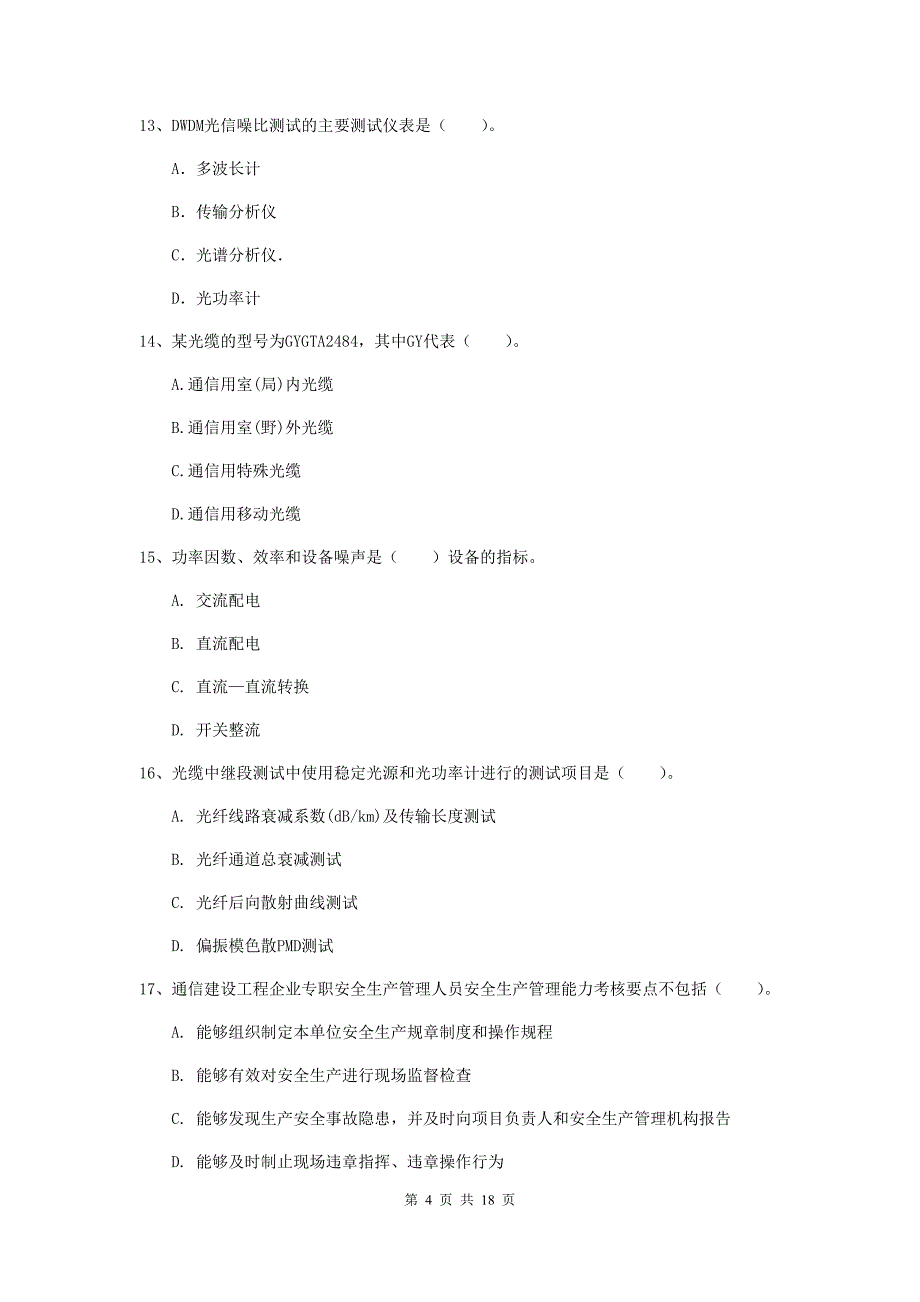 13、DWDM光信噪比测试的主要测试仪表是（　　）。

A. 多波长计

B. 传输分析仪

C. 光谱分析仪.

D. 光功率计

14、某光缆的型号为GYGTA2484，其中GY代表（　　）。

A.通信用室(局)内光缆

B.通信用室(野)外光缆

C.通信用特殊光缆

D.通信用移动光缆

15、功率因数、效率和设备噪声是（　　）设备的指标。

A. 交流配电

B. 直流配电

C. 直流—直流转换

D. 开关整流

16、光缆中继段测试中使用稳定光源和光功率计进行的测试项目是（　　）。

A. 光纤线路衰减系数(dB/km)及传输长度测试

B. 光纤通道总衰减测试

C. 光纤后向散射曲线测试

D. 偏振模色散PMD测试

17、通信建设工程企业专职安全生产管理人员安全生产管理能力考核要点不包括（　　）。

A. 能够组织制定本单位安全生产规章制度和操作规程

B. 能够有效对安全生产进行现场监督检查

C. 能够发现生产安全事故隐患，并及时向项目负责人和安全生产管理机构报告

D. 能够及时制止现场违章指挥、违章操作行为

第 4 页 共 18 页